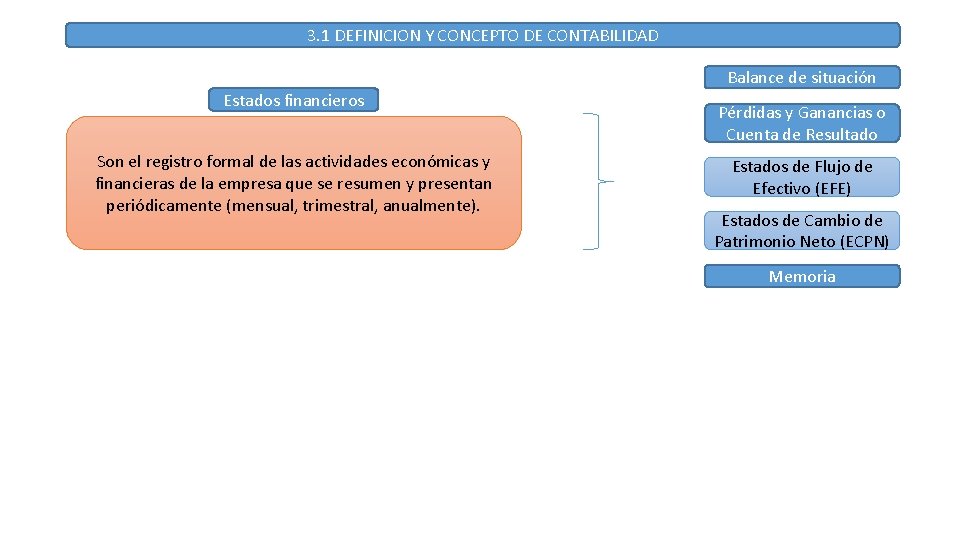 3.1 DEFINICION Y CONCEPTO DE CONTABILIDAD

Estados financieros

Son el registro formal de las actividades económicas y financieras de la empresa que se resumen y presentan periódicamente (mensual, trimestral, anualmente).

Balance de situación

Pérdidas y Ganancias o Cuenta de Resultado

Estados de Flujo de Efectivo (EFE)

Estados de Cambio de Patrimonio Neto (ECPN)

Memoria